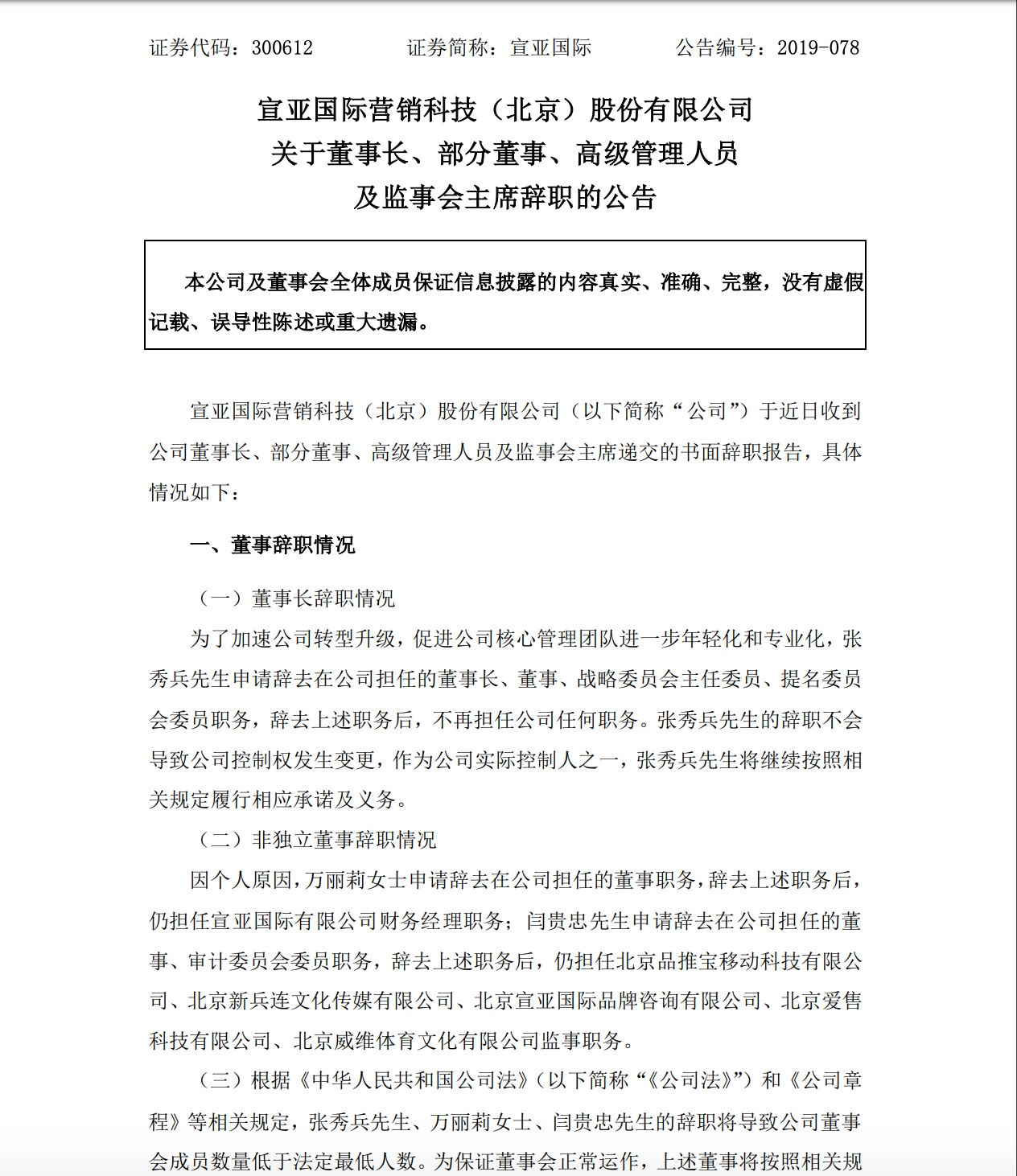 证券代码：300612　　证券简称：宣亚国际　　公告编号：2019-078

宣亚国际营销科技（北京）股份有限公司
关于董事长、部分董事、高级管理人员
及监事会主席辞职的公告

本公司及董事会全体成员保证信息披露的内容真实、准确、完整，没有虚假记载、误导性陈述或重大遗漏。

宣亚国际营销科技（北京）股份有限公司（以下简称“公司”）于近日收到公司董事长、部分董事、高级管理人员及监事会主席递交的书面辞职报告，具体情况如下：

一、董事辞职情况

（一）董事长辞职情况

为了加速公司转型升级，促进公司核心管理团队进一步年轻化和专业化，张秀兵先生申请辞去在公司担任的董事长、董事、战略委员会主任委员、提名委员会委员职务，辞去上述职务后，不再担任公司任何职务。张秀兵先生的辞职不会导致公司控制权发生变更，作为公司实际控制人之一，张秀兵先生将继续按照相关规定履行相应承诺及义务。

（二）非独立董事辞职情况

因个人原因，万丽莉女士申请辞去在公司担任的董事职务，辞去上述职务后，仍担任宣亚国际有限公司财务经理职务；闫贵忠先生申请辞去在公司担任的董事、审计委员会委员职务，辞去上述职务后，仍担任北京品推宝移动科技有限公司、北京新兵连文化传媒有限公司、北京宣亚国际品牌咨询有限公司、北京爱售科技有限公司、北京威维体育文化有限公司监事职务。

（三）根据《中华人民共和国公司法》（以下简称“《公司法》”）和《公司章程》等相关规定，张秀兵先生、万丽莉女士、闫贵忠先生的辞职将导致公司董事会成员数量低于法定最低人数。为保证董事会正常运作，上述董事将按照相关规